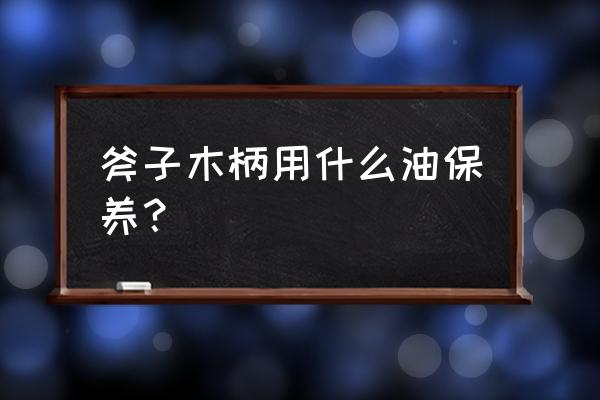 斧子木柄用什么油保养？